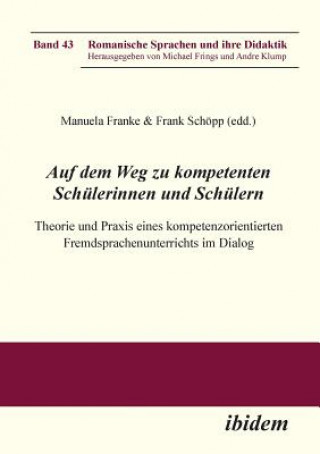 Band 43 Romanische Sprachen und ihre Didaktik
Herausgegeben von Michael Frings und Andre Klump

Manuela Franke & Frank Schöpp (edd.)

Auf dem Weg zu kompetenten Schülerinnen und Schülern

Theorie und Praxis eines kompetenzorientierten Fremdsprachenunterrichts im Dialog

ibidem